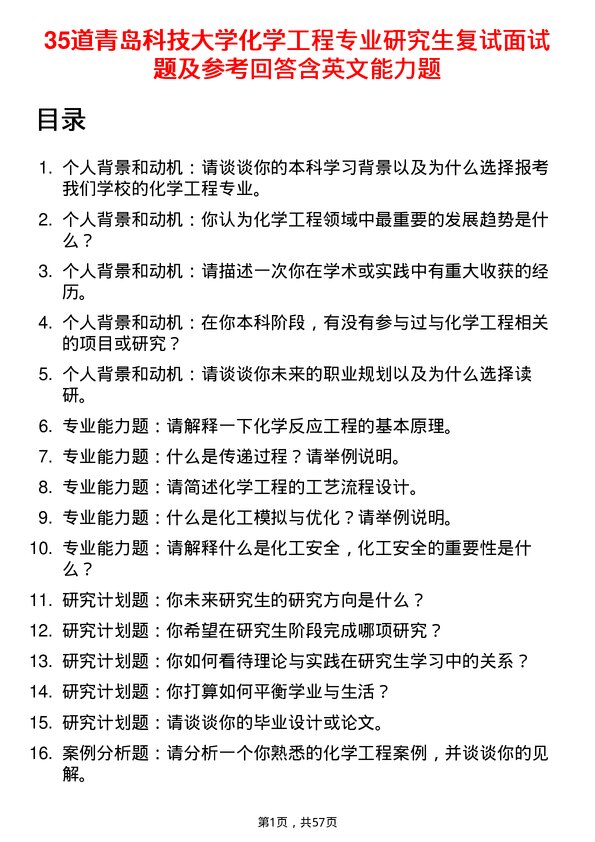 35道青岛科技大学化学工程专业研究生复试面试题及参考回答含英文能力题

目录

1. 个人背景和动机：请谈谈你的本科学习背景以及为什么选择报考我们学校的化学工程专业。
2. 个人背景和动机：你认为化学工程领域中最重要的发展趋势是什么？
3. 个人背景和动机：请描述一次你在学术或实践中有重大收获的经历。
4. 个人背景和动机：在你本科阶段，有没有参与过与化学工程相关的项目或研究？
5. 个人背景和动机：请谈谈你未来的职业规划以及为什么选择读研。
6. 专业能力题：请解释一下化学反应工程的基本原理。
7. 专业能力题：什么是传递过程？请举例说明。
8. 专业能力题：请简述化学工程的工艺流程设计。
9. 专业能力题：什么是化工模拟与优化？请举例说明。
10. 专业能力题：请解释什么是化工安全，化工安全的重要性是什么？
11. 研究计划题：你未来研究生的研究方向是什么？
12. 研究计划题：你希望在研究生阶段完成哪项研究？
13. 研究计划题：你如何看待理论与实践在研究生学习中的关系？
14. 研究计划题：你打算如何平衡学业与生活？
15. 研究计划题：请谈谈你的毕业设计或论文。
16. 案例分析题：请分析一个你熟悉的化学工程案例，并谈谈你的见解。

第1页，共57页